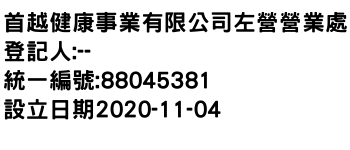 首越健康事業有限公司左營營業處
登記人:--
統一編號:88045381
設立日期2020-11-04